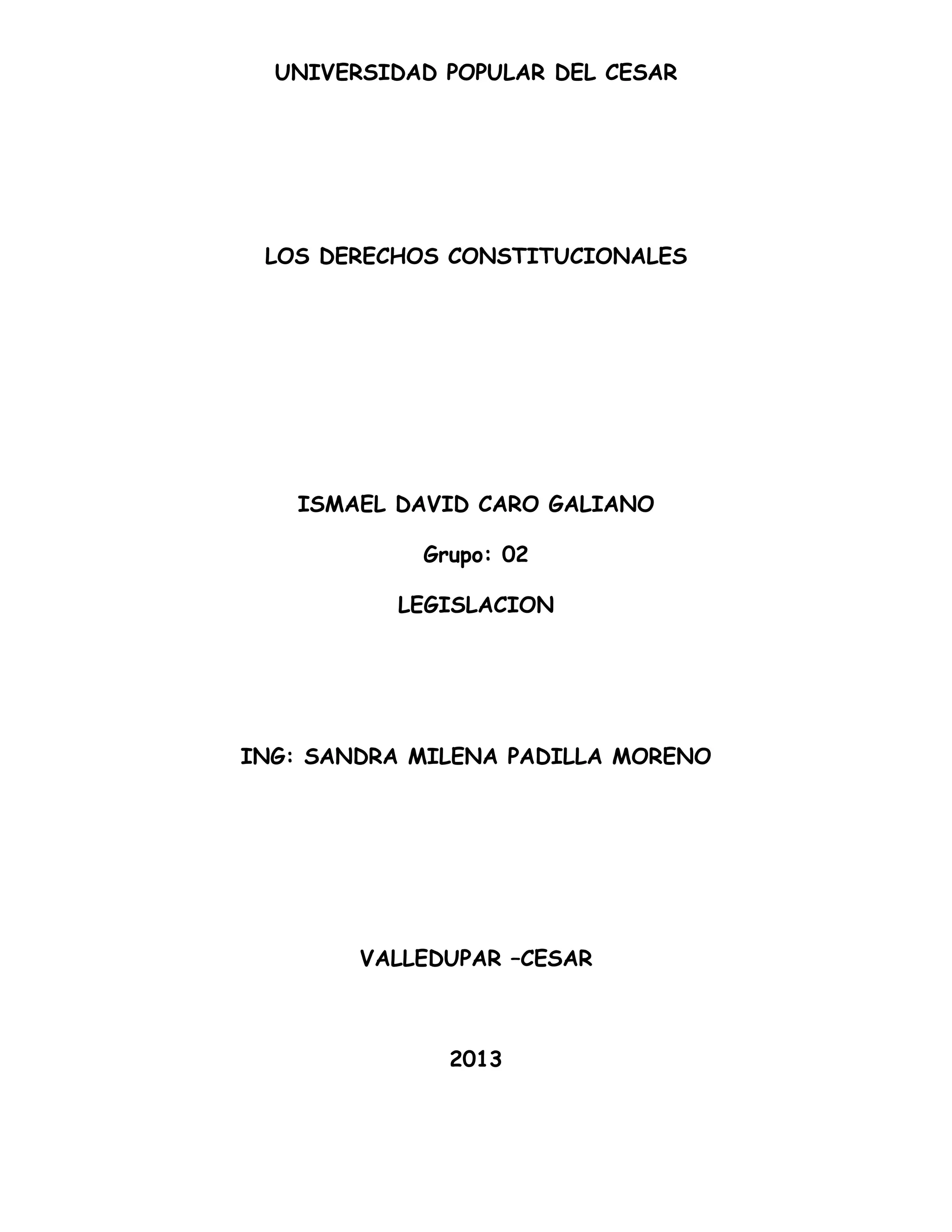 UNIVERSIDAD POPULAR DEL CESAR

LOS DERECHOS CONSTITUCIONALES

ISMAEL DAVID CARO GALIANO

Grupo: 02

LEGISLACION

ING: SANDRA MILENA PADILLA MORENO

VALLEDUPAR –CESAR

2013